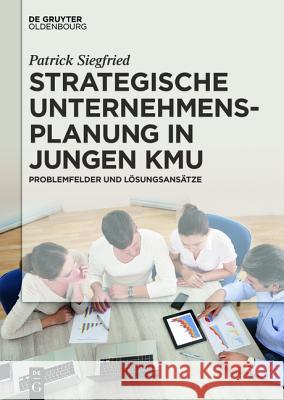 DE GRUYTER
OLDENBOURG

Patrick Siegfried

STRATEGISCHE UNTERNEHMENSPLANUNG IN JUNGEN KMU

PROBLEMFELDER UND LÖSUNGSANSÄTZE

DE G

Kraina Książek